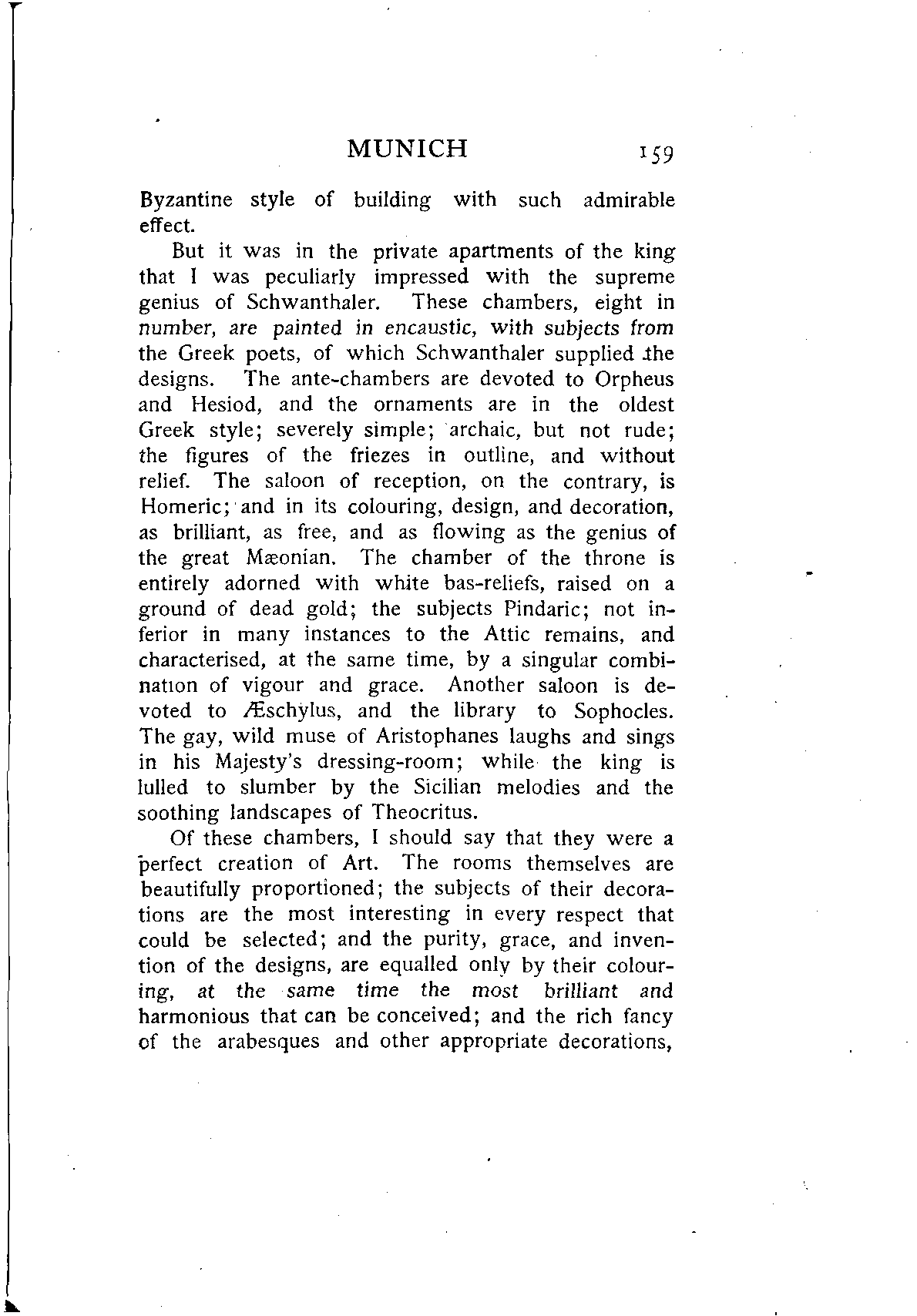 MUNICH 159

Byzantine style of building with such admirable effect.

But it was in the private apartments of the king that I was peculiarly impressed with the supreme genius of Schwanthaler. These chambers, eight in number, are painted in encaustic, with subjects from the Greek poets, of which Schwanthaler supplied the designs. The ante-chambers are devoted to Orpheus and Hesiod, and the ornaments are in the oldest Greek style; severely simple; archaic, but not rude; the figures of the friezes in outline, and without relief. The saloon of reception, on the contrary, is Homeric; and in its colouring, design, and decoration, as brilliant, as free, and as flowing as the genius of the great Mæonian. The chamber of the throne is entirely adorned with white bas-reliefs, raised on a ground of dead gold; the subjects Pindaric; not inferior in many instances to the Attic remains, and characterised, at the same time, by a singular combination of vigour and grace. Another saloon is devoted to Æschylus, and the library to Sophocles. The gay, wild muse of Aristophanes laughs and sings in his Majesty's dressing-room; while the king is lulled to slumber by the Sicilian melodies and the soothing landscapes of Theocritus.

Of these chambers, I should say that they were a perfect creation of Art. The rooms themselves are beautifully proportioned; the subjects of their decorations are the most interesting in every respect that could be selected; and the purity, grace, and invention of the designs, are equalled only by their colouring, at the same time the most brilliant and harmonious that can be conceived; and the rich fancy of the arabesques and other appropriate decorations,